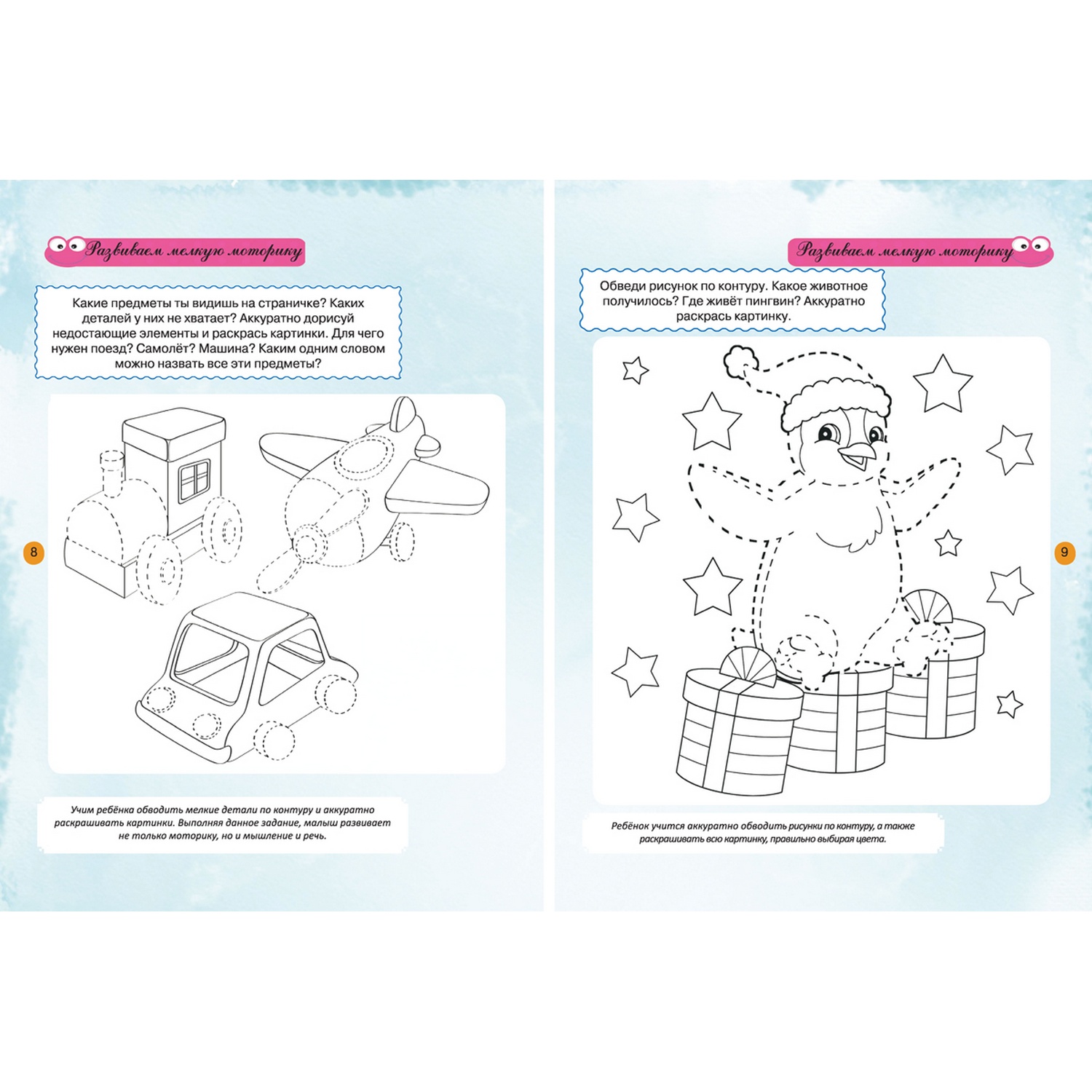 Развиваем мелкую моторику

Какие предметы ты видишь на страничке? Каких деталей у них не хватает? Аккуратно дорисуй недостающие элементы и раскрась картинки. Для чего нужен поезд? Самолёт? Машина? Каким одним словом можно назвать все эти предметы?

8

Учим ребёнка обводить мелкие детали по контуру и аккуратно раскрашивать картинки. Выполняя данное задание, малыш развивает не только моторику, но и мышление и речь.

Развиваем мелкую моторику

Обведи рисунок по контуру. Какое животное получилось? Где живёт пингвин? Аккуратно раскрась картинку.

9

Ребёнок учится аккуратно обводить рисунки по контуру, а также раскрашивать всю картинку, правильно выбирая цвета.